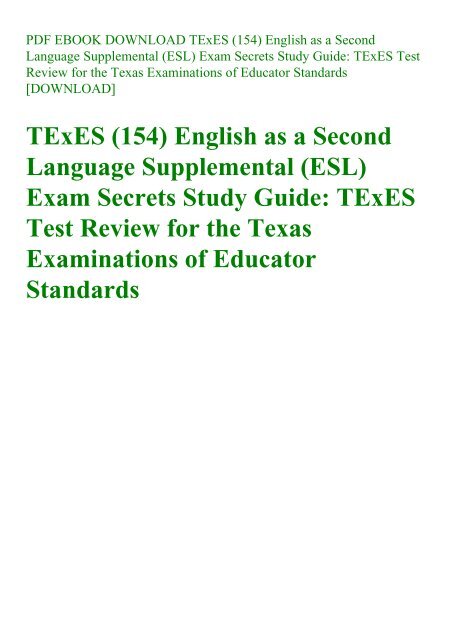 PDF EBOOK DOWNLOAD TExES (154) English as a Second Language Supplemental (ESL) Exam Secrets Study Guide: TExES Test Review for the Texas Examinations of Educator Standards [DOWNLOAD]

TExES (154) English as a Second Language Supplemental (ESL) Exam Secrets Study Guide: TExES Test Review for the Texas Examinations of Educator Standards